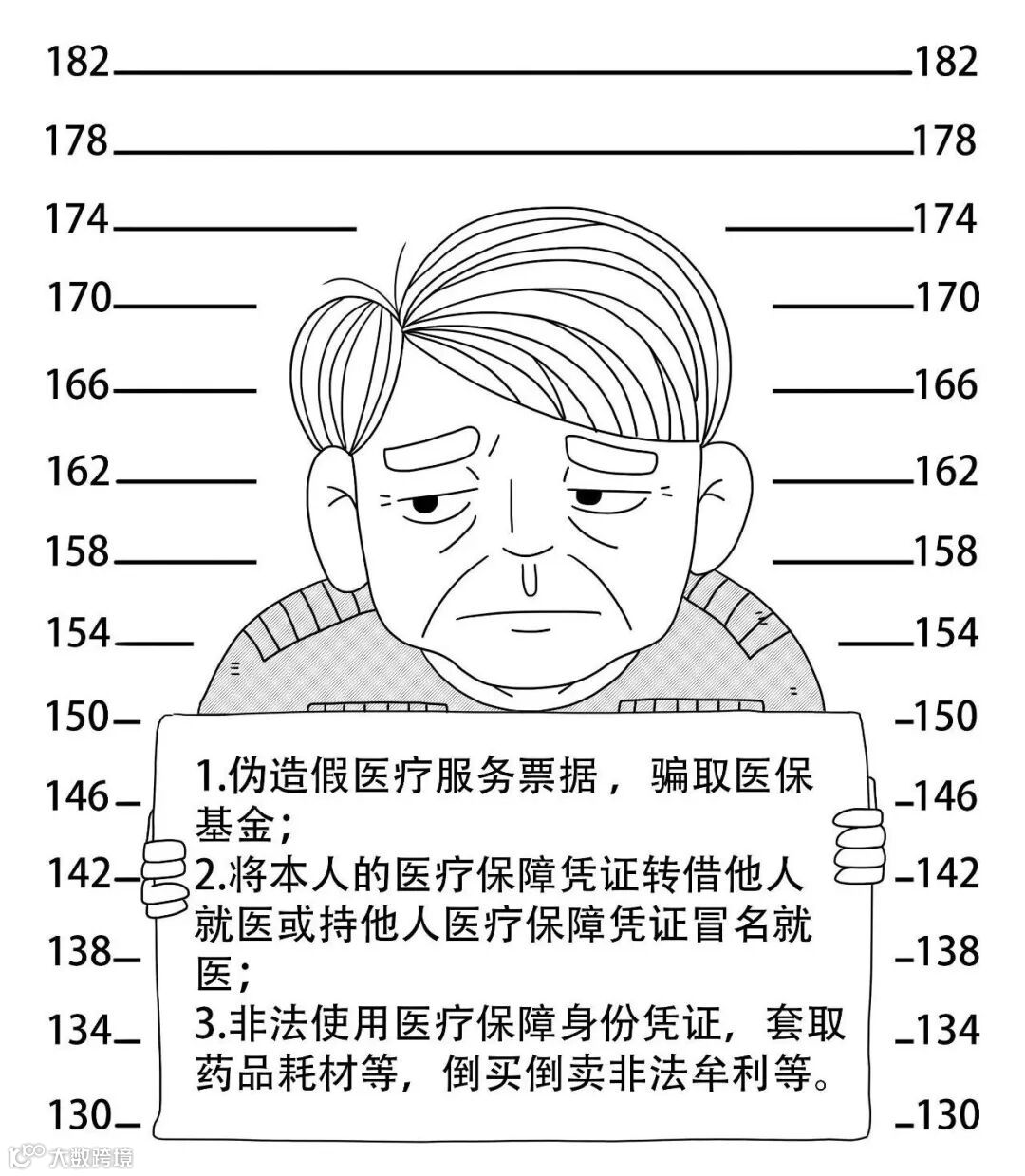 182 182
178 178
174 174
170 170
166 166
162 162
158 158
154 154
150 150
146 146
142 142
138 138
134 134
130 130

1.伪造假医疗服务票据，骗取医保基金；
2.将本人的医疗保障凭证转借他人就医或持他人医疗保障凭证冒名就医；
3.非法使用医疗保障身份凭证，套取药品耗材等，倒买倒卖非法牟利等。

大数跨境